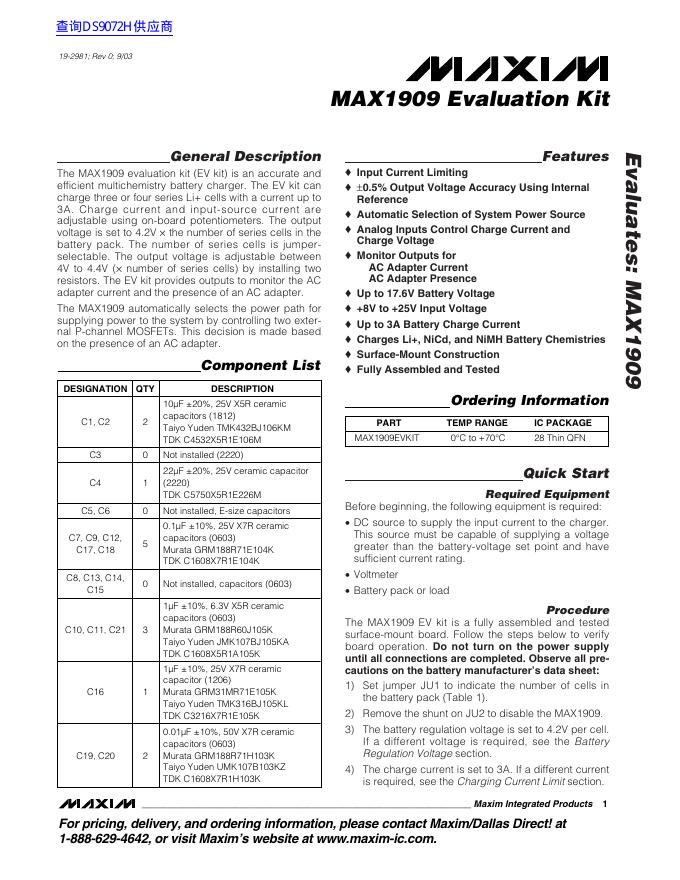 查询DS9072H供应商

19-2981; Rev 0; 9/03

MAXIM

MAX1909 Evaluation Kit

General Description

The MAX1909 evaluation kit (EV kit) is an accurate and efficient multichemistry battery charger. The EV kit can charge three or four series Li+ cells with a current up to 3A. Charge current and input-source current are adjustable using on-board potentiometers. The output voltage is set to 4.2V × the number of series cells in the battery pack. The number of series cells is jumper-selectable. The output voltage is adjustable between 4V to 4.4V (× number of series cells) by installing two resistors. The EV kit provides outputs to monitor the AC adapter current and the presence of an AC adapter.

The MAX1909 automatically selects the power path for supplying power to the system by controlling two external P-channel MOSFETs. This decision is made based on the presence of an AC adapter.

Component List

| DESIGNATION | QTY | DESCRIPTION |
|---|---|---|
| C1, C2 | 2 | 10µF ±20%, 25V X5R ceramic capacitors (1812) Taiyo Yuden TMK432BJ106KM TDK C4532X5R1E106M |
| C3 | 0 | Not installed (2220) |
| C4 | 1 | 22µF ±20%, 25V ceramic capacitor (2220) TDK C5750X5R1E226M |
| C5, C6 | 0 | Not installed, E-size capacitors |
| C7, C9, C12, C17, C18 | 5 | 0.1µF ±10%, 25V X7R ceramic capacitors (0603) Murata GRM188R71E104K TDK C1608X7R1E104K |
| C8, C13, C14, C15 | 0 | Not installed, capacitors (0603) |
| C10, C11, C21 | 3 | 1µF ±10%, 6.3V X5R ceramic capacitors (0603) Murata GRM188R60J105K Taiyo Yuden JMK107BJ105KA TDK C1608X5R1A105K |
| C16 | 1 | 1µF ±10%, 25V X7R ceramic capacitor (1206) Murata GRM31MR71E105K Taiyo Yuden TMK316BJ105KL TDK C3216X7R1E105K |
| C19, C20 | 2 | 0.01µF ±10%, 50V X7R ceramic capacitors (0603) Murata GRM188R71H103K Taiyo Yuden UMK107B103KZ TDK C1608X7R1H103K |

Features

♦ Input Current Limiting
♦ ±0.5% Output Voltage Accuracy Using Internal Reference
♦ Automatic Selection of System Power Source
♦ Analog Inputs Control Charge Current and Charge Voltage
♦ Monitor Outputs for
AC Adapter Current
AC Adapter Presence
♦ Up to 17.6V Battery Voltage
♦ +8V to +25V Input Voltage
♦ Up to 3A Battery Charge Current
♦ Charges Li+, NiCd, and NiMH Battery Chemistries
♦ Surface-Mount Construction
♦ Fully Assembled and Tested

Ordering Information

| PART | TEMP RANGE | IC PACKAGE |
|---|---|---|
| MAX1909EVKIT | 0°C to +70°C | 28 Thin QFN |

Quick Start

Required Equipment

Before beginning, the following equipment is required:

• DC source to supply the input current to the charger. This source must be capable of supplying a voltage greater than the battery-voltage set point and have sufficient current rating.

• Voltmeter

• Battery pack or load

Procedure

The MAX1909 EV kit is a fully assembled and tested surface-mount board. Follow the steps below to verify board operation. Do not turn on the power supply until all connections are completed. Observe all precautions on the battery manufacturer's data sheet:

1) Set jumper JU1 to indicate the number of cells in the battery pack (Table 1).

2) Remove the shunt on JU2 to disable the MAX1909.

3) The battery regulation voltage is set to 4.2V per cell. If a different voltage is required, see the Battery Regulation Voltage section.

4) The charge current is set to 3A. If a different current is required, see the Charging Current Limit section.

Evaluates: MAX1909

MAXIM Maxim Integrated Products 1

For pricing, delivery, and ordering information, please contact Maxim/Dallas Direct! at 1-888-629-4642, or visit Maxim's website at www.maxim-ic.com.